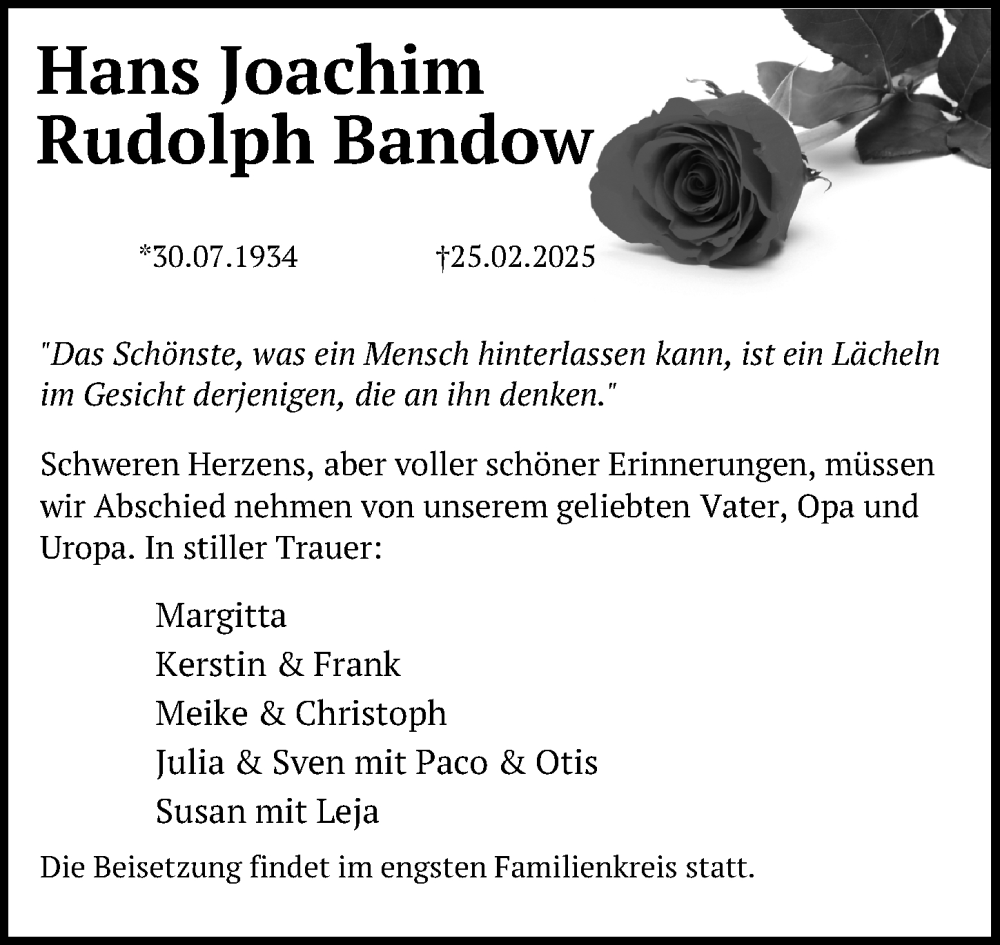 Hans Joachim
Rudolph Bandow

*30.07.1934 †25.02.2025

"Das Schönste, was ein Mensch hinterlassen kann, ist ein Lächeln im Gesicht derjenigen, die an ihn denken."

Schweren Herzens, aber voller schöner Erinnerungen, müssen wir Abschied nehmen von unserem geliebten Vater, Opa und Uropa. In stiller Trauer:

Margitta
Kerstin & Frank
Meike & Christoph
Julia & Sven mit Paco & Otis
Susan mit Leja

Die Beisetzung findet im engsten Familienkreis statt.